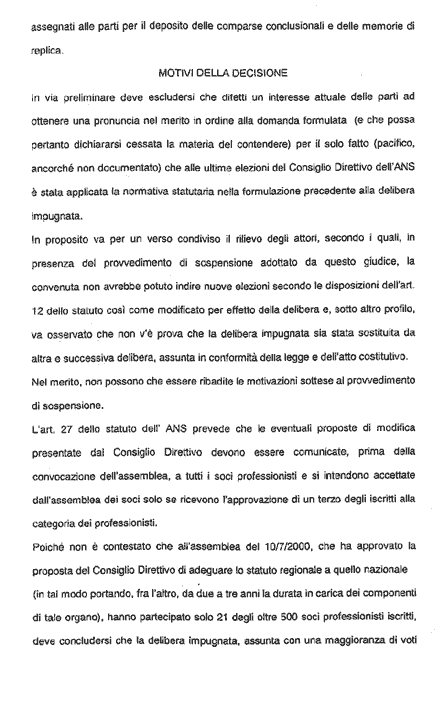 assegnati alle parti per il deposito delle comparse conclusionali e delle memorie di replica.

MOTIVI DELLA DECISIONE

In via preliminare deve escludersi che difetti un interesse attuale delle parti ad ottenere una pronuncia nel merito in ordine alla domanda formulata (e che possa pertanto dichiararsi cessata la materia del contendere) per il solo fatto (pacifico, ancorché non documentato) che alle ultime elezioni del Consiglio Direttivo dell'ANS è stata applicata la normativa statutaria nella formulazione precedente alla delibera impugnata.

In proposito va per un verso condiviso il rilievo degli attori, secondo i quali, in presenza del provvedimento di sospensione adottato da questo giudice, la convenuta non avrebbe potuto indire nuove elezioni secondo le disposizioni dell'art. 12 dello statuto così come modificato per effetto della delibera e, sotto altro profilo, va osservato che non v'è prova che la delibera impugnata sia stata sostituita da altra e successiva delibera, assunta in conformità della legge e dell'atto costitutivo.

Nel merito, non possono che essere ribadite le motivazioni sottese al provvedimento di sospensione.

L'art. 27 dello statuto dell' ANS prevede che le eventuali proposte di modifica presentate dal Consiglio Direttivo devono essere comunicate, prima della convocazione dell'assemblea, a tutti i soci professionisti e si intendono accettate dall'assemblea dei soci solo se ricevono l'approvazione di un terzo degli iscritti alla categoria dei professionisti.

Poiché non è contestato che all'assemblea del 10/7/2000, che ha approvato la proposta del Consiglio Direttivo di adeguare lo statuto regionale a quello nazionale (in tal modo portando, fra l'altro, da due a tre anni la durata in carica dei componenti di tale organo), hanno partecipato solo 21 degli oltre 500 soci professionisti iscritti, deve concludersi che la delibera impugnata, assunta con una maggioranza di voti